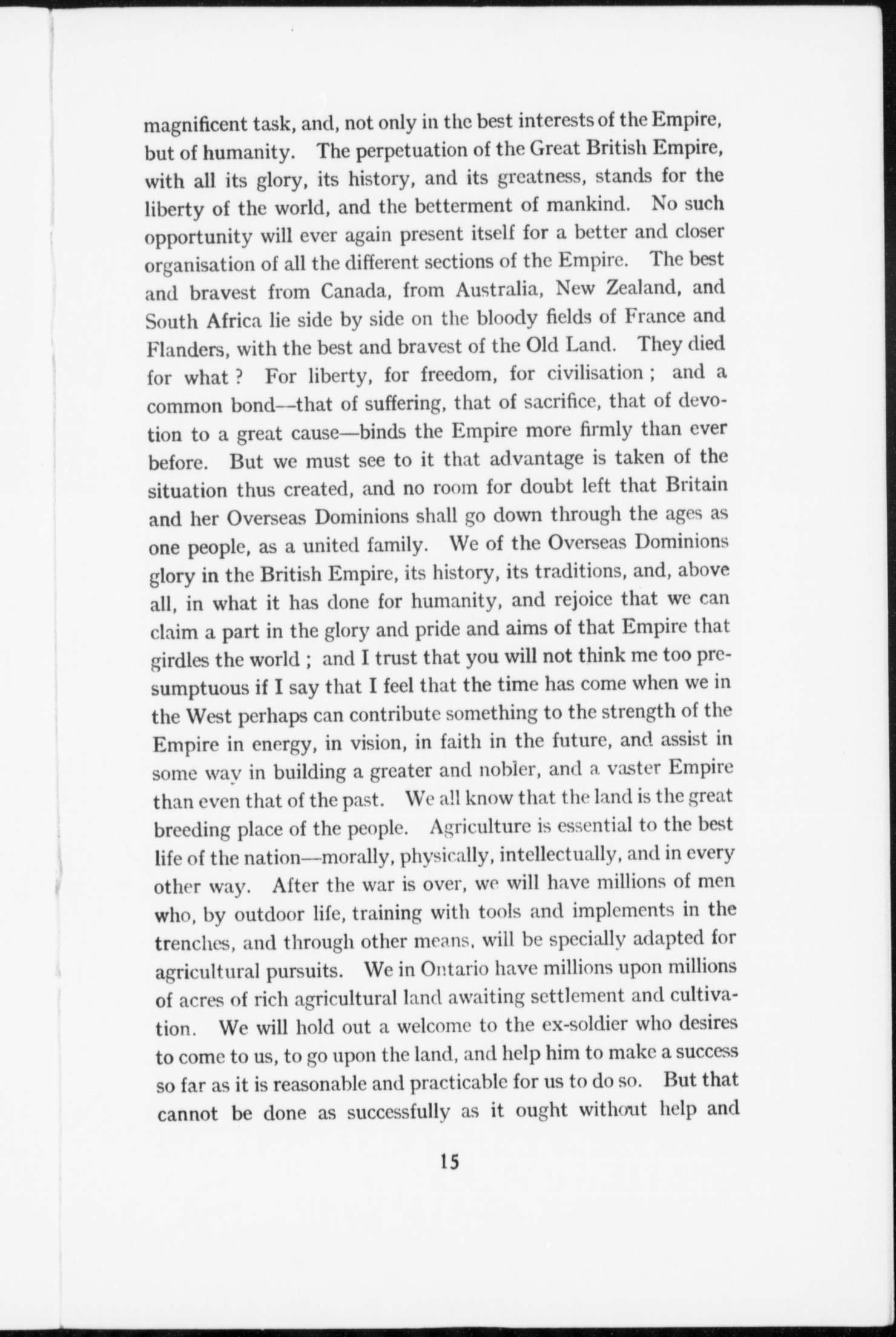 magnificent task, and, not only in the best interests of the Empire, but of humanity. The perpetuation of the Great British Empire, with all its glory, its history, and its greatness, stands for the liberty of the world, and the betterment of mankind. No such opportunity will ever again present itself for a better and closer organisation of all the different sections of the Empire. The best and bravest from Canada, from Australia, New Zealand, and South Africa lie side by side on the bloody fields of France and Flanders, with the best and bravest of the Old Land. They died for what ? For liberty, for freedom, for civilisation ; and a common bond—that of suffering, that of sacrifice, that of devotion to a great cause—binds the Empire more firmly than ever before. But we must see to it that advantage is taken of the situation thus created, and no room for doubt left that Britain and her Overseas Dominions shall go down through the ages as one people, as a united family. We of the Overseas Dominions glory in the British Empire, its history, its traditions, and, above all, in what it has done for humanity, and rejoice that we can claim a part in the glory and pride and aims of that Empire that girdles the world ; and I trust that you will not think me too presumptuous if I say that I feel that the time has come when we in the West perhaps can contribute something to the strength of the Empire in energy, in vision, in faith in the future, and assist in some way in building a greater and nobler, and a vaster Empire than even that of the past. We all know that the land is the great breeding place of the people. Agriculture is essential to the best life of the nation—morally, physically, intellectually, and in every other way. After the war is over, we will have millions of men who, by outdoor life, training with tools and implements in the trenches, and through other means, will be specially adapted for agricultural pursuits. We in Ontario have millions upon millions of acres of rich agricultural land awaiting settlement and cultivation. We will hold out a welcome to the ex-soldier who desires to come to us, to go upon the land, and help him to make a success so far as it is reasonable and practicable for us to do so. But that cannot be done as successfully as it ought without help and

15